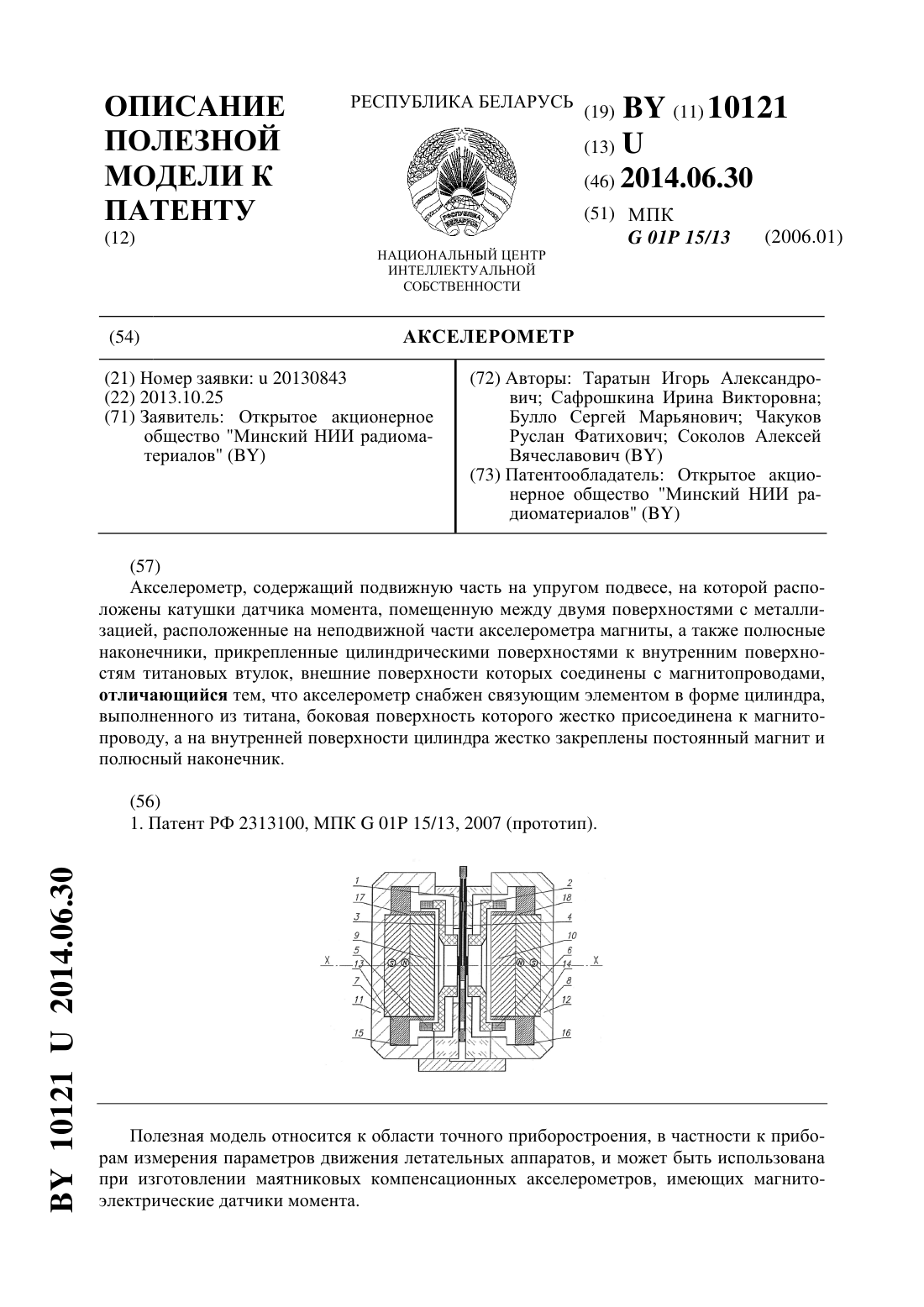 ОПИСАНИЕ ПОЛЕЗНОЙ МОДЕЛИ К ПАТЕНТУ
(12)

РЕСПУБЛИКА БЕЛАРУСЬ

РЭСПУБЛІКА БЕЛАРУСЬ

НАЦИОНАЛЬНЫЙ ЦЕНТР ИНТЕЛЛЕКТУАЛЬНОЙ СОБСТВЕННОСТИ

(19) BY (11) 10121
(13) U
(46) 2014.06.30
(51) МПК
G 01P 15/13 (2006.01)

(54) АКСЕЛЕРОМЕТР

(21) Номер заявки: u 20130843
(22) 2013.10.25
(71) Заявитель: Открытое акционерное общество "Минский НИИ радиоматериалов" (BY)

(72) Авторы: Таратын Игорь Александрович; Сафрошкина Ирина Викторовна; Булло Сергей Марьянович; Чакуков Руслан Фатихович; Соколов Алексей Вячеславович (BY)
(73) Патентообладатель: Открытое акционерное общество "Минский НИИ радиоматериалов" (BY)

(57)
Акселерометр, содержащий подвижную часть на упругом подвесе, на которой расположены катушки датчика момента, помещенную между двумя поверхностями с металлизацией, расположенные на неподвижной части акселерометра магниты, а также полюсные наконечники, прикрепленные цилиндрическими поверхностями к внутренним поверхностям титановых втулок, внешние поверхности которых соединены с магнитопроводами, отличающийся тем, что акселерометр снабжен связующим элементом в форме цилиндра, выполненного из титана, боковая поверхность которого жестко присоединена к магнитопроводу, а на внутренней поверхности цилиндра жестко закреплены постоянный магнит и полюсный наконечник.

(56)
1. Патент РФ 2313100, МПК G 01P 15/13, 2007 (прототип).

1 17 3 9 5 13 7 11 15 2 18 4 10 6 14 8 12 16 X X S N N S

Полезная модель относится к области точного приборостроения, в частности к приборам измерения параметров движения летательных аппаратов, и может быть использована при изготовлении маятниковых компенсационных акселерометров, имеющих магнитоэлектрические датчики момента.

BY 10121 U 2014.06.30